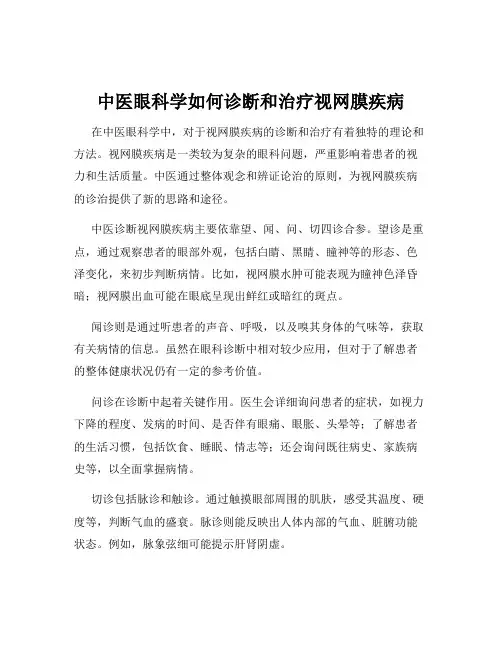 中医眼科学如何诊断和治疗视网膜疾病

在中医眼科学中，对于视网膜疾病的诊断和治疗有着独特的理论和方法。视网膜疾病是一类较为复杂的眼科问题，严重影响着患者的视力和生活质量。中医通过整体观念和辨证论治的原则，为视网膜疾病的诊治提供了新的思路和途径。

中医诊断视网膜疾病主要依靠望、闻、问、切四诊合参。望诊是重点，通过观察患者的眼部外观，包括白睛、黑睛、瞳神等的形态、色泽变化，来初步判断病情。比如，视网膜水肿可能表现为瞳神色泽昏暗；视网膜出血可能在眼底呈现出鲜红或暗红的斑点。

闻诊则是通过听患者的声音、呼吸，以及嗅其身体的气味等，获取有关病情的信息。虽然在眼科诊断中相对较少应用，但对于了解患者的整体健康状况仍有一定的参考价值。

问诊在诊断中起着关键作用。医生会详细询问患者的症状，如视力下降的程度、发病的时间、是否伴有眼痛、眼胀、头晕等；了解患者的生活习惯，包括饮食、睡眠、情志等；还会询问既往病史、家族病史等，以全面掌握病情。

切诊包括脉诊和触诊。通过触摸眼部周围的肌肤，感受其温度、硬度等，判断气血的盛衰。脉诊则能反映出人体内部的气血、脏腑功能状态。例如，脉象弦细可能提示肝肾阴虚。